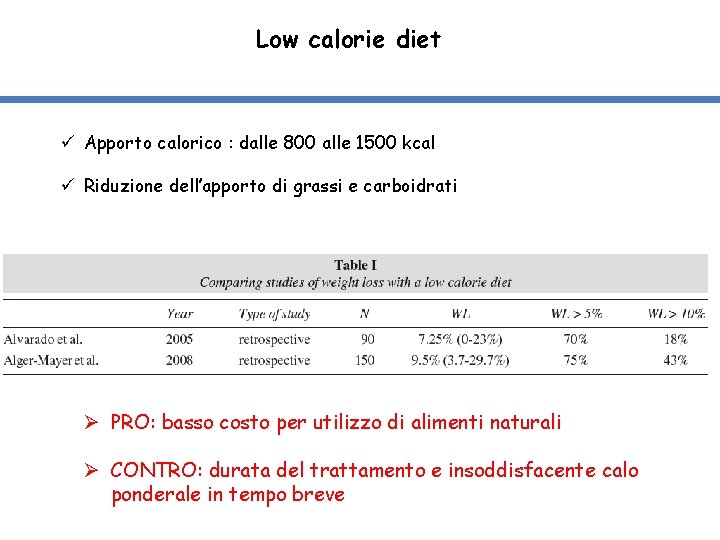 Low calorie diet

✓ Apporto calorico : dalle 800 alle 1500 kcal

✓ Riduzione dell'apporto di grassi e carboidrati

Table I
Comparing studies of weight loss with a low calorie diet

| | Year | Type of study | N | WL | WL > 5% | WL > 10% |
|---|---|---|---|---|---|---|
| Alvarado et al. | 2005 | retrospective | 90 | 7.25% (0-23%) | 70% | 18% |
| Alger-Mayer et al. | 2008 | retrospective | 150 | 9.5% (3.7-29.7%) | 75% | 43% |

➢ PRO: basso costo per utilizzo di alimenti naturali

➢ CONTRO: durata del trattamento e insoddisfacente calo ponderale in tempo breve